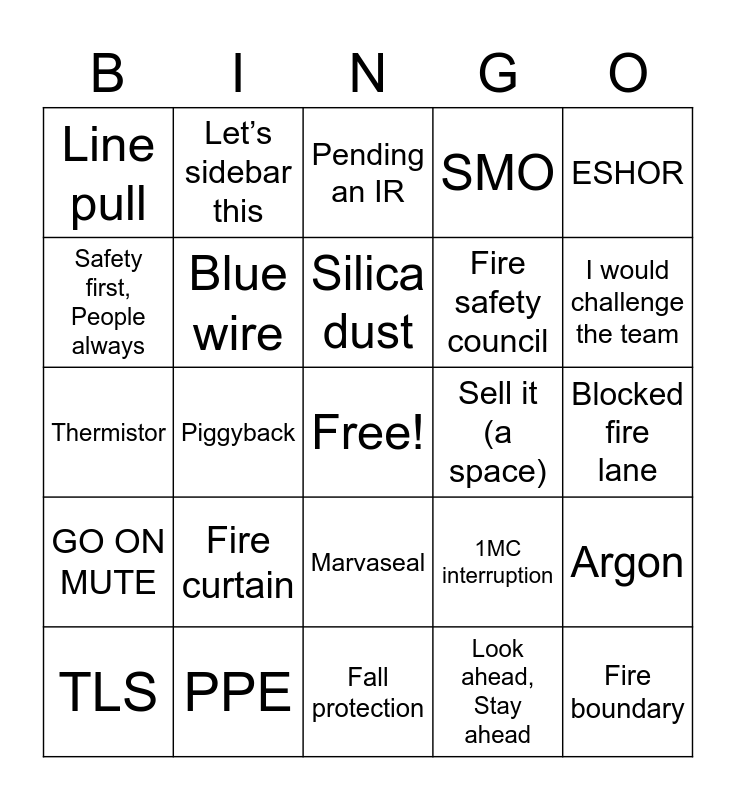 | B | I | N | G | O |
|---|---|---|---|---|
| Line pull | Let's sidebar this | Pending an IR | SMO | ESHOR |
| Safety first, People always | Blue wire | Silica dust | Fire safety council | I would challenge the team |
| Thermistor | Piggyback | Free! | Sell it (a space) | Blocked fire lane |
| GO ON MUTE | Fire curtain | Marvaseal | 1MC interruption | Argon |
| TLS | PPE | Fall protection | Look ahead, Stay ahead | Fire boundary |